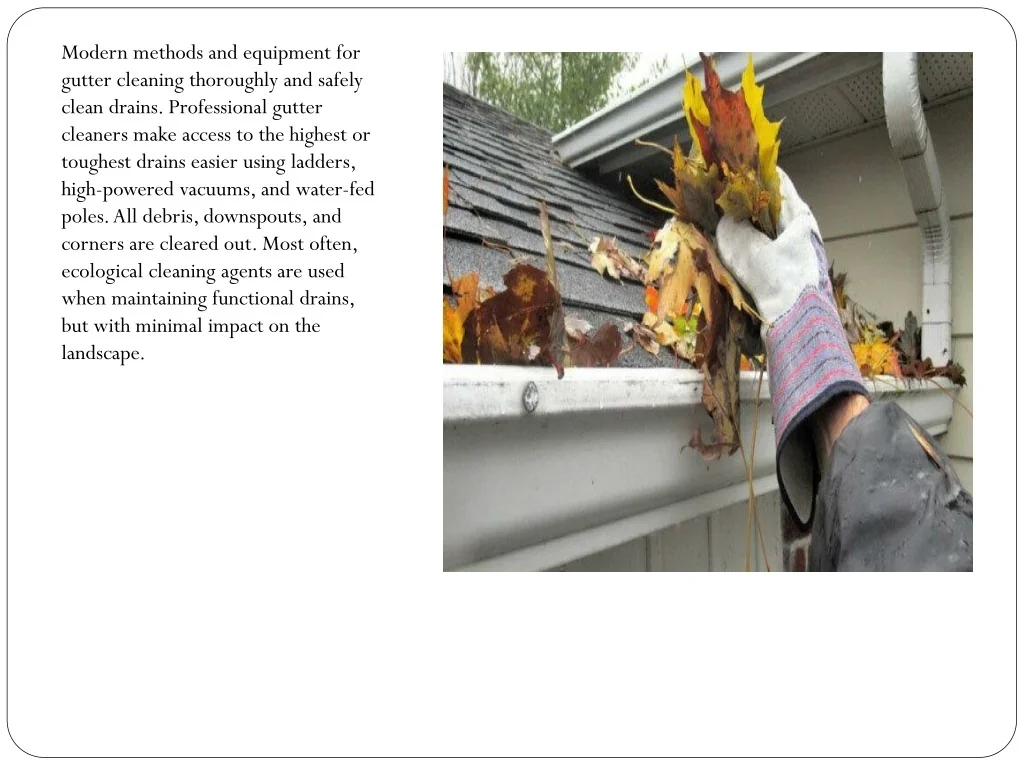 Modern methods and equipment for gutter cleaning thoroughly and safely clean drains. Professional gutter cleaners make access to the highest or toughest drains easier using ladders, high-powered vacuums, and water-fed poles. All debris, downspouts, and corners are cleared out. Most often, ecological cleaning agents are used when maintaining functional drains, but with minimal impact on the landscape.